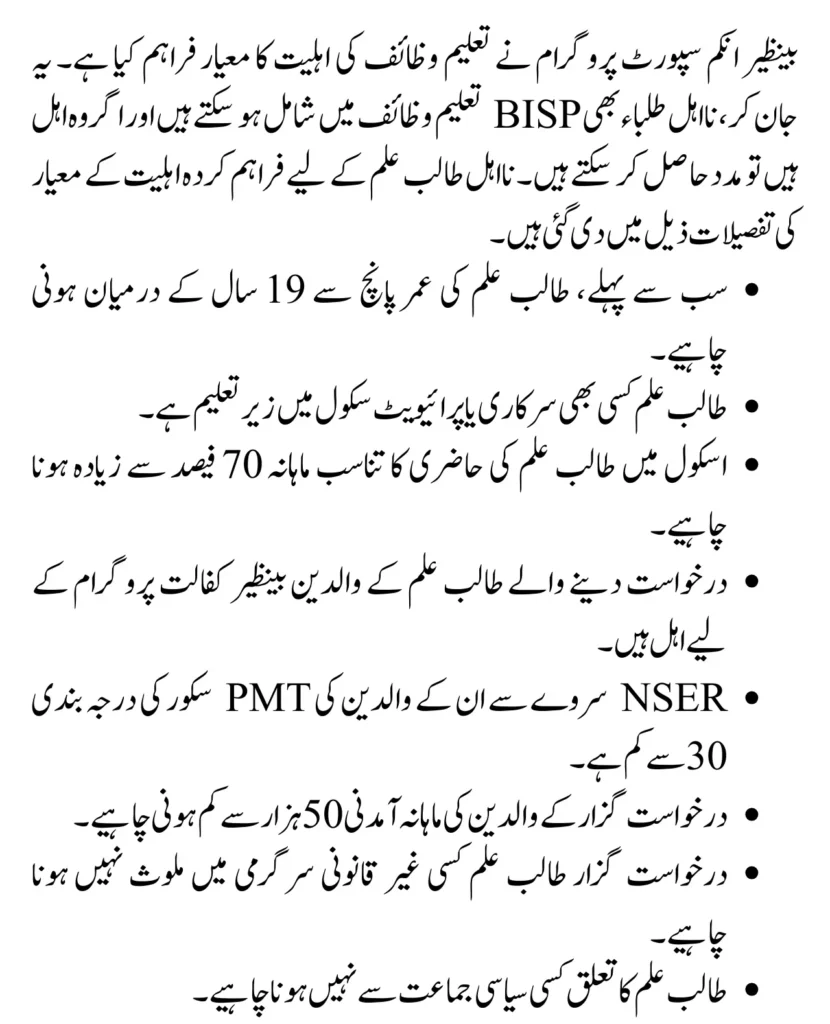 بینظیر انکم سپورٹ پروگرام نے تعلیم وظائف کی اہلیت کا معیار فراہم کیا ہے۔ یہ جان کر، نااہل طلباء بھی BISP تعلیم وظائف میں شامل ہو سکتے ہیں اور اگر وہ اہل ہیں تو مدد حاصل کر سکتے ہیں۔ نااہل طالب علم کے لیے فراہم کردہ اہلیت کے معیار کی تفصیلات ذیل میں دی گئی ہیں۔

• سب سے پہلے، طالب علم کی عمر پانچ سے 19 سال کے درمیان ہونی چاہیے۔
• طالب علم کسی بھی سرکاری یا پرائیویٹ سکول میں زیر تعلیم ہے۔
• اسکول میں طالب علم کی حاضری کا تناسب ماہانہ 70 فیصد سے زیادہ ہونا چاہیے۔
• درخواست دینے والے طالب علم کے والدین بینظیر کفالت پروگرام کے لیے اہل ہیں۔
• NSER سروے سے ان کے والدین کی PMT سکور کی درجہ بندی 30 سے کم ہے۔
• درخواست گزار کے والدین کی ماہانہ آمدنی 50 ہزار سے کم ہونی چاہیے۔
• درخواست گزار طالب علم کسی غیر قانونی سرگرمی میں ملوث نہیں ہونا چاہیے۔
• طالب علم کا تعلق کسی سیاسی جماعت سے نہیں ہونا چاہیے۔